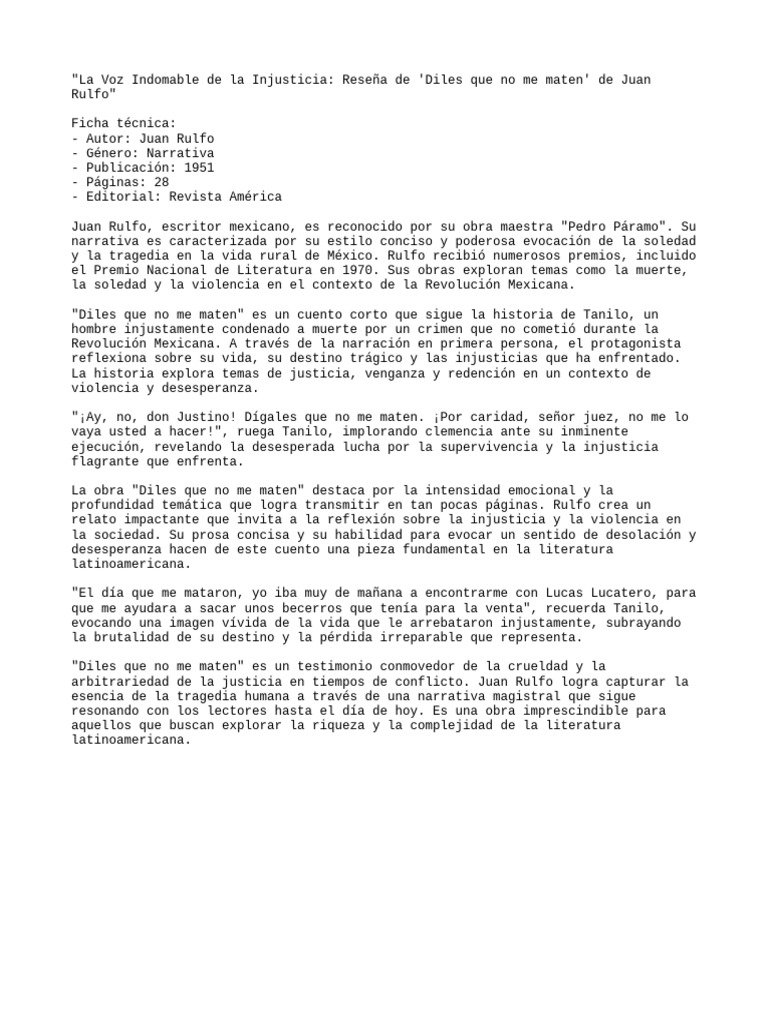 "La Voz Indomable de la Injusticia: Reseña de 'Diles que no me maten' de Juan Rulfo"

Ficha técnica:
- Autor: Juan Rulfo
- Género: Narrativa
- Publicación: 1951
- Páginas: 28
- Editorial: Revista América

Juan Rulfo, escritor mexicano, es reconocido por su obra maestra "Pedro Páramo". Su narrativa es caracterizada por su estilo conciso y poderosa evocación de la soledad y la tragedia en la vida rural de México. Rulfo recibió numerosos premios, incluido el Premio Nacional de Literatura en 1970. Sus obras exploran temas como la muerte, la soledad y la violencia en el contexto de la Revolución Mexicana.

"Diles que no me maten" es un cuento corto que sigue la historia de Tanilo, un hombre injustamente condenado a muerte por un crimen que no cometió durante la Revolución Mexicana. A través de la narración en primera persona, el protagonista reflexiona sobre su vida, su destino trágico y las injusticias que ha enfrentado. La historia explora temas de justicia, venganza y redención en un contexto de violencia y desesperanza.

"¡Ay, no, don Justino! Dígales que no me maten. ¡Por caridad, señor juez, no me lo vaya usted a hacer!", ruega Tanilo, implorando clemencia ante su inminente ejecución, revelando la desesperada lucha por la supervivencia y la injusticia flagrante que enfrenta.

La obra "Diles que no me maten" destaca por la intensidad emocional y la profundidad temática que logra transmitir en tan pocas páginas. Rulfo crea un relato impactante que invita a la reflexión sobre la injusticia y la violencia en la sociedad. Su prosa concisa y su habilidad para evocar un sentido de desolación y desesperanza hacen de este cuento una pieza fundamental en la literatura latinoamericana.

"El día que me mataron, yo iba muy de mañana a encontrarme con Lucas Lucatero, para que me ayudara a sacar unos becerros que tenía para la venta", recuerda Tanilo, evocando una imagen vívida de la vida que le arrebataron injustamente, subrayando la brutalidad de su destino y la pérdida irreparable que representa.

"Diles que no me maten" es un testimonio conmovedor de la crueldad y la arbitrariedad de la justicia en tiempos de conflicto. Juan Rulfo logra capturar la esencia de la tragedia humana a través de una narrativa magistral que sigue resonando con los lectores hasta el día de hoy. Es una obra imprescindible para aquellos que buscan explorar la riqueza y la complejidad de la literatura latinoamericana.